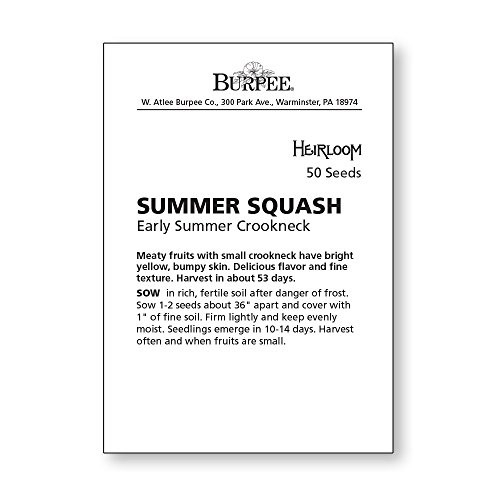 BURPEE.

W. Atlee Burpee Co., 300 Park Ave., Warminster, PA 18974

HEIRLOOM

50 Seeds

SUMMER SQUASH

Early Summer Crookneck

Meaty fruits with small crookneck have bright yellow, bumpy skin. Delicious flavor and fine texture. Harvest in about 53 days.

SOW in rich, fertile soil after danger of frost. Sow 1-2 seeds about 36" apart and cover with 1" of fine soil. Firm lightly and keep evenly moist. Seedlings emerge in 10-14 days. Harvest often and when fruits are small.